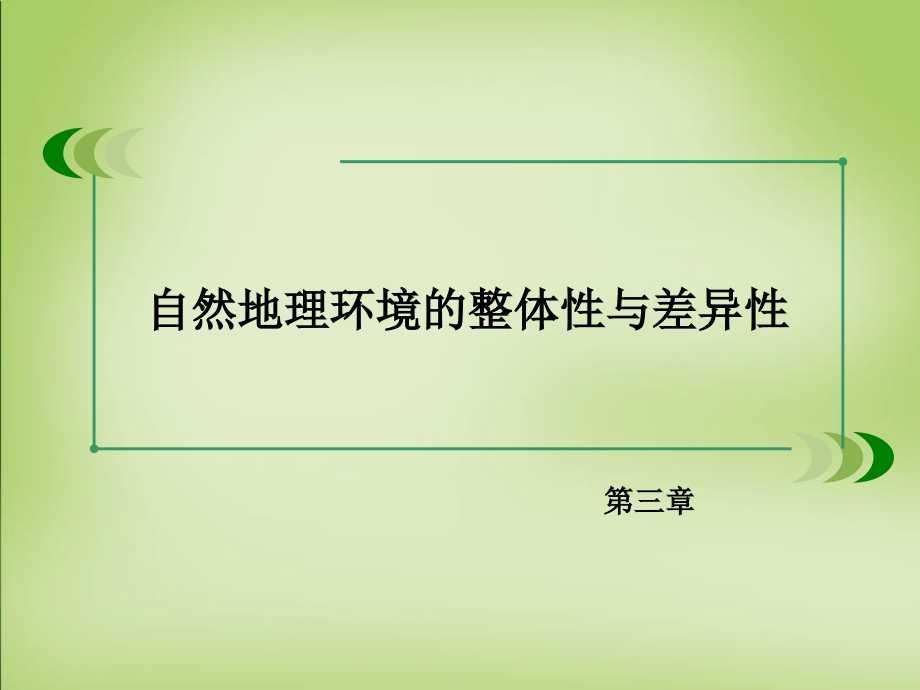 自然地理环境的整体性与差异性

第三章